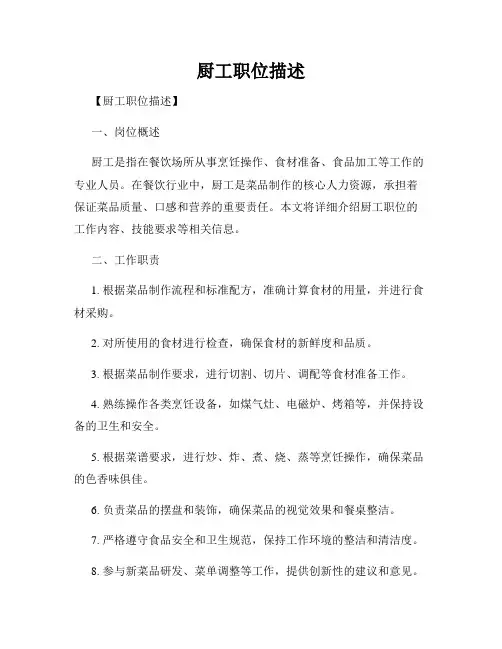 厨工职位描述

【厨工职位描述】

一、岗位概述

厨工是指在餐饮场所从事烹饪操作、食材准备、食品加工等工作的专业人员。在餐饮行业中，厨工是菜品制作的核心人力资源，承担着保证菜品质量、口感和营养的重要责任。本文将详细介绍厨工职位的工作内容、技能要求等相关信息。

二、工作职责

1. 根据菜品制作流程和标准配方，准确计算食材的用量，并进行食材采购。

2. 对所使用的食材进行检查，确保食材的新鲜度和品质。

3. 根据菜品制作要求，进行切割、切片、调配等食材准备工作。

4. 熟练操作各类烹饪设备，如煤气灶、电磁炉、烤箱等，并保持设备的卫生和安全。

5. 根据菜谱要求，进行炒、炸、煮、烧、蒸等烹饪操作，确保菜品的色香味俱佳。

6. 负责菜品的摆盘和装饰，确保菜品的视觉效果和餐桌整洁。

7. 严格遵守食品安全和卫生规范，保持工作环境的整洁和清洁度。

8. 参与新菜品研发、菜单调整等工作，提供创新性的建议和意见。